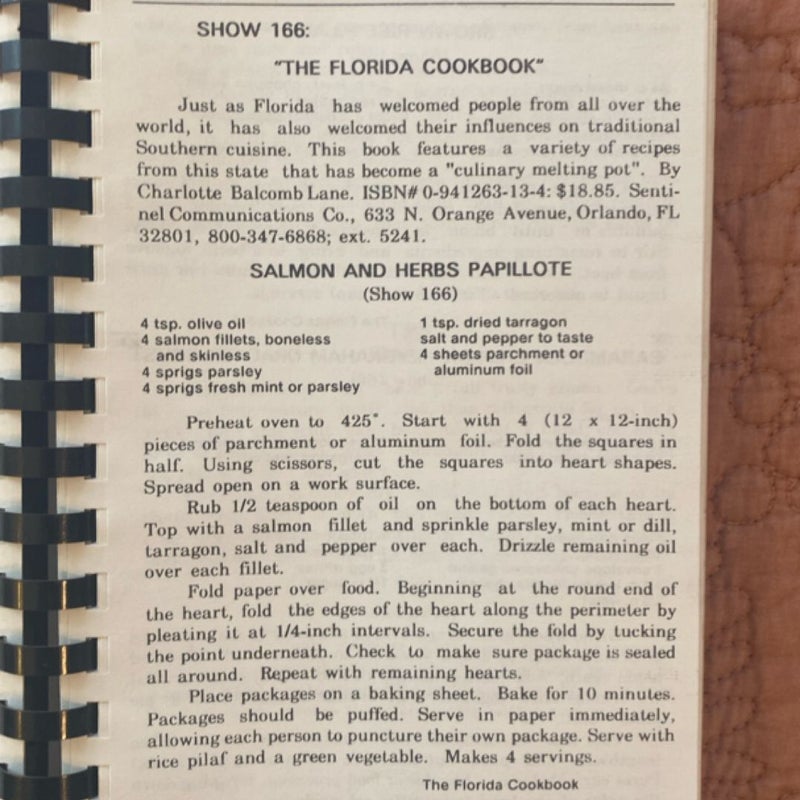 SHOW 166:

"THE FLORIDA COOKBOOK"

Just as Florida has welcomed people from all over the world, it has also welcomed their influences on traditional Southern cuisine. This book features a variety of recipes from this state that has become a "culinary melting pot". By Charlotte Balcomb Lane. ISBN# 0-941263-13-4: $18.85. Sentinel Communications Co., 633 N. Orange Avenue, Orlando, FL 32801, 800-347-6868; ext. 5241.

SALMON AND HERBS PAPILLOTE

(Show 166)

4 tsp. olive oil
4 salmon fillets, boneless and skinless
4 sprigs parsley
4 sprigs fresh mint or parsley

1 tsp. dried tarragon
salt and pepper to taste
4 sheets parchment or aluminum foil

Preheat oven to 425°. Start with 4 (12 x 12-inch) pieces of parchment or aluminum foil. Fold the squares in half. Using scissors, cut the squares into heart shapes. Spread open on a work surface.

Rub 1/2 teaspoon of oil on the bottom of each heart. Top with a salmon fillet and sprinkle parsley, mint or dill, tarragon, salt and pepper over each. Drizzle remaining oil over each fillet.

Fold paper over food. Beginning at the round end of the heart, fold the edges of the heart along the perimeter by pleating it at 1/4-inch intervals. Secure the fold by tucking the point underneath. Check to make sure package is sealed all around. Repeat with remaining hearts.

Place packages on a baking sheet. Bake for 10 minutes. Packages should be puffed. Serve in paper immediately, allowing each person to puncture their own package. Serve with rice pilaf and a green vegetable. Makes 4 servings.

The Florida Cookbook